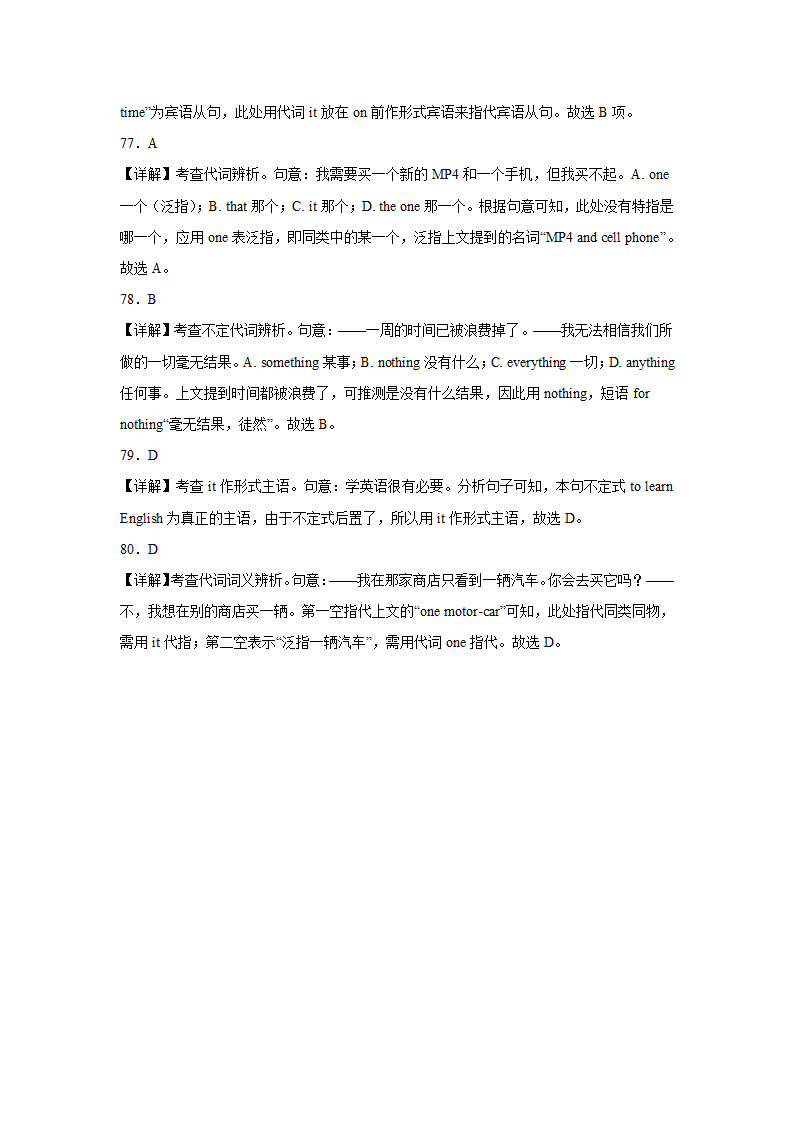 time”为宾语从句，此处用代词 it 放在 on 前作形式宾语来指代宾语从句。故选 B 项。

77．A

【详解】考查代词辨析。句意：我需要买一个新的 MP4 和一个手机，但我买不起。A. one 一个（泛指）；B. that 那个；C. it 那个；D. the one 那一个。根据句意可知，此处没有特指是哪一个，应用 one 表泛指，即同类中的某一个，泛指上文提到的名词“MP4 and cell phone”。故选 A。

78．B

【详解】考查不定代词辨析。句意：——一周的时间已被浪费掉了。——我无法相信我们所做的一切毫无结果。A. something 某事；B. nothing 没有什么；C. everything 一切；D. anything 任何事。上文提到时间都被浪费了，可推测是没有什么结果，因此用 nothing，短语 for nothing“毫无结果，徒然”。故选 B。

79．D

【详解】考查 it 作形式主语。句意：学英语很有必要。分析句子可知，本句不定式 to learn English 为真正的主语，由于不定式后置了，所以用 it 作形式主语，故选 D。

80．D

【详解】考查代词词义辨析。句意：——我在那家商店只看到一辆汽车。你会去买它吗？——不，我想在别的商店买一辆。第一空指代上文的“one motor-car”可知，此处指代同类同物，需用 it 代指；第二空表示“泛指一辆汽车”，需用代词 one 指代。故选 D。